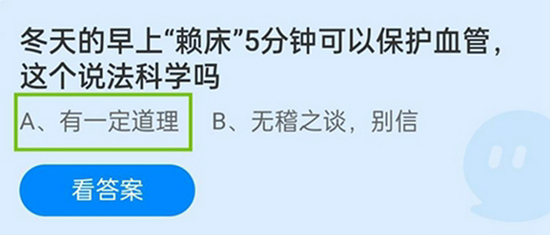 冬天的早上“赖床”5分钟可以保护血管，这个说法科学吗

A、有一定道理　B、无稽之谈，别信

看答案